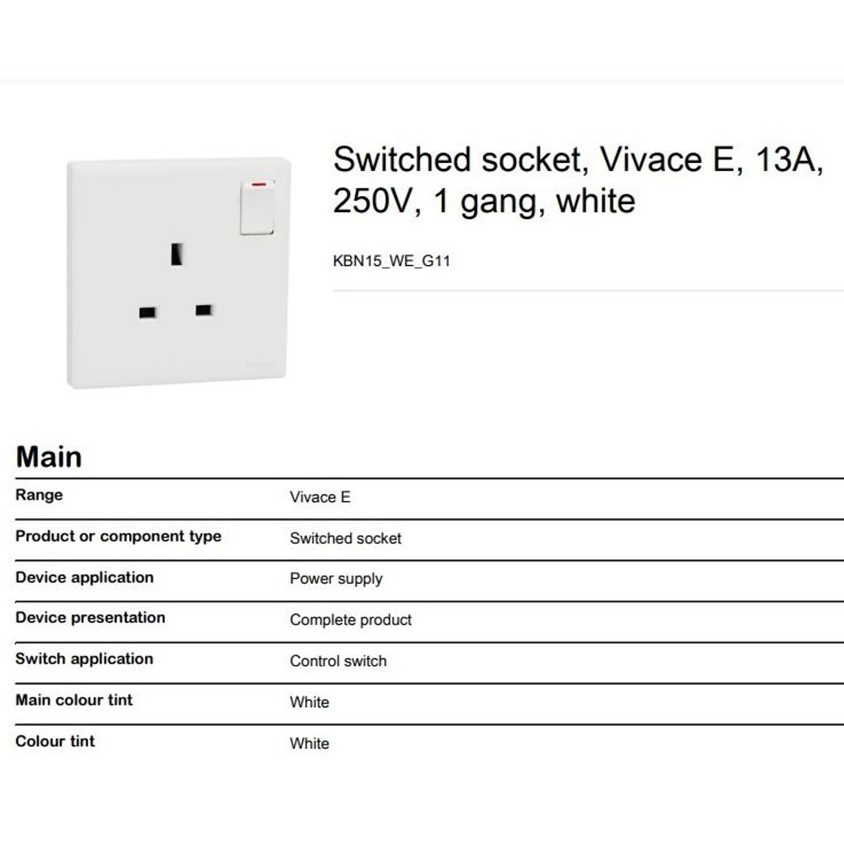 Switched socket, Vivace E, 13A, 250V, 1 gang, white

KBN15_WE_G11

Main

| Range | Vivace E |
|---|---|
| Product or component type | Switched socket |
| Device application | Power supply |
| Device presentation | Complete product |
| Switch application | Control switch |
| Main colour tint | White |
| Colour tint | White |